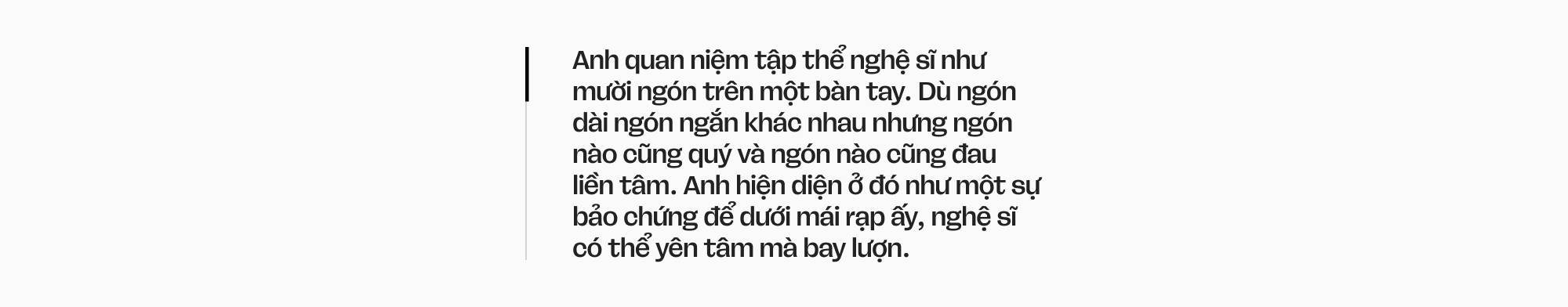 Anh quan niệm tập thể nghệ sĩ như mười ngón trên một bàn tay. Dù ngón dài ngón ngắn khác nhau nhưng ngón nào cũng quý và ngón nào cũng đau liền tâm. Anh hiện diện ở đó như một sự bảo chứng để dưới mái rạp ấy, nghệ sĩ có thể yên tâm mà bay lượn.